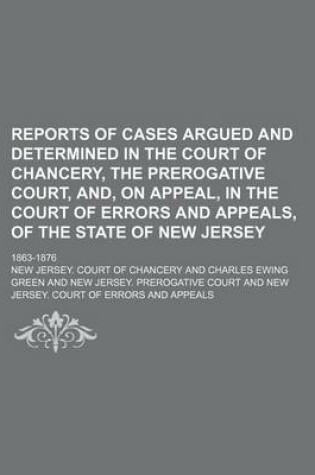 REPORTS OF CASES ARGUED AND DETERMINED IN THE COURT OF CHANCERY, THE PREROGATIVE COURT, AND, ON APPEAL, IN THE COURT OF ERRORS AND APPEALS, OF THE STATE OF NEW JERSEY

1863-1876

NEW JERSEY. COURT OF CHANCERY AND CHARLES EWING GREEN AND NEW JERSEY. PREROGATIVE COURT AND NEW JERSEY. COURT OF ERRORS AND APPEALS